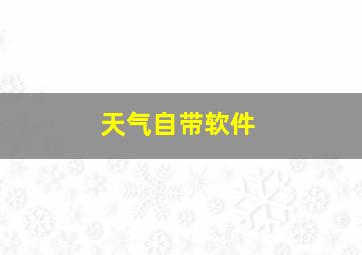 天气自带软件